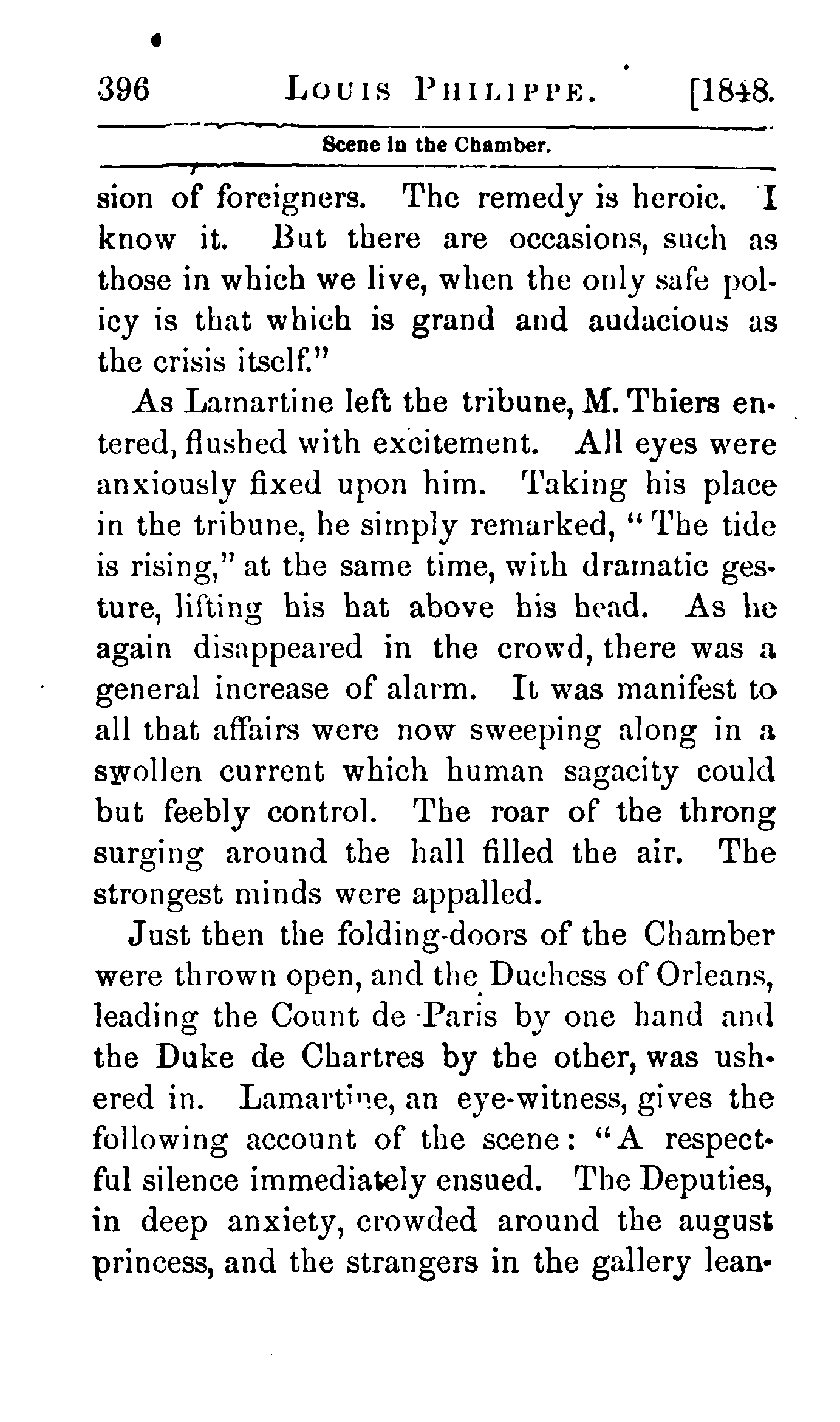 396 LOUIS PHILIPPE. [1848.

Scene in the Chamber.

sion of foreigners. The remedy is heroic. I know it. But there are occasions, such as those in which we live, when the only safe policy is that which is grand and audacious as the crisis itself."

As Lamartine left the tribune, M. Thiers entered, flushed with excitement. All eyes were anxiously fixed upon him. Taking his place in the tribune, he simply remarked, "The tide is rising," at the same time, with dramatic gesture, lifting his hat above his head. As he again disappeared in the crowd, there was a general increase of alarm. It was manifest to all that affairs were now sweeping along in a swollen current which human sagacity could but feebly control. The roar of the throng surging around the hall filled the air. The strongest minds were appalled.

Just then the folding-doors of the Chamber were thrown open, and the Duchess of Orleans, leading the Count de Paris by one hand and the Duke de Chartres by the other, was ushered in. Lamartine, an eye-witness, gives the following account of the scene: "A respectful silence immediately ensued. The Deputies, in deep anxiety, crowded around the august princess, and the strangers in the gallery lean-